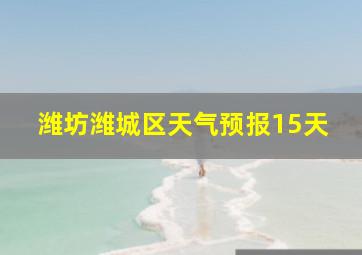 潍坊潍城区天气预报15天